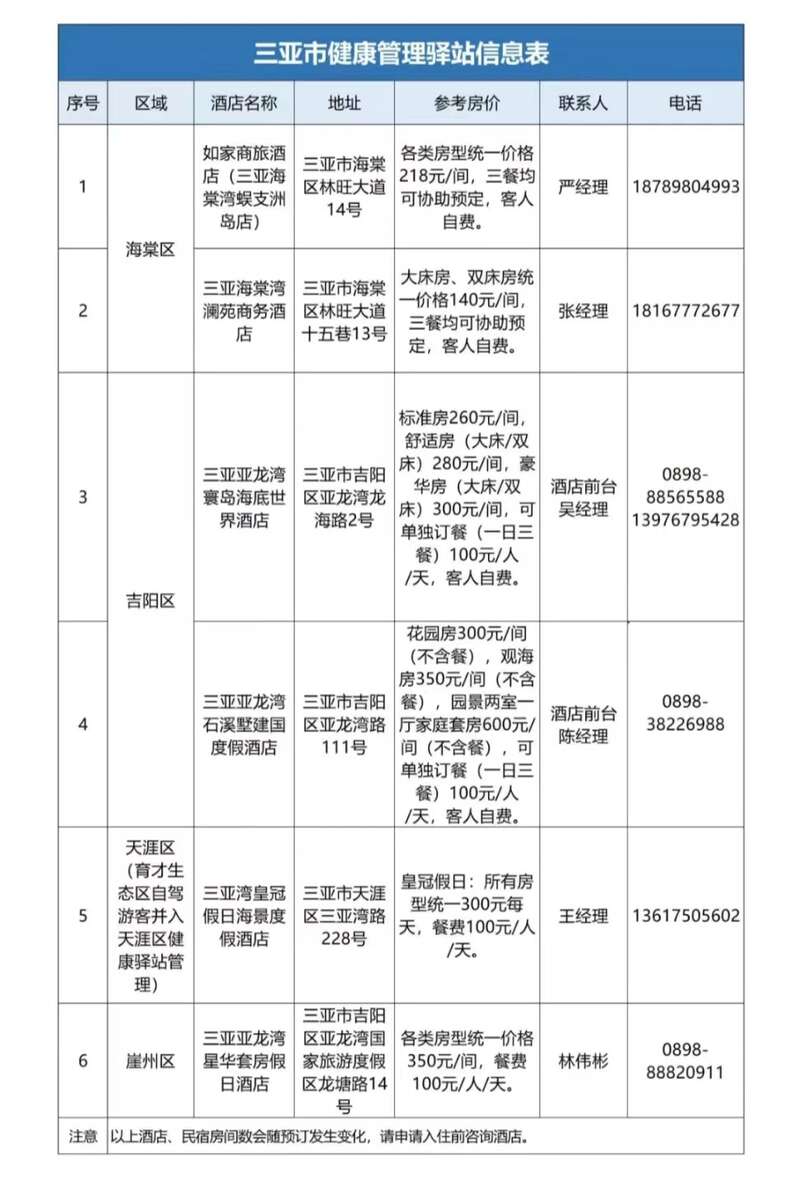 三亚市健康管理驿站信息表

| 序号 | 区域 | 酒店名称 | 地址 | 参考房价 | 联系人 | 电话 |
|---|---|---|---|---|---|---|
| 1 | 海棠区 | 如家商旅酒店（三亚海棠湾蜈支洲岛店） | 三亚市海棠区林旺大道14号 | 各类房型统一价格218元/间，三餐均可协助预定，客人自费。 | 严经理 | 18789804993 |
| 2 |  | 三亚海棠湾澜苑商务酒店 | 三亚市海棠区林旺大道十五巷13号 | 大床房、双床房统一价格140元/间，三餐均可协助预定，客人自费。 | 张经理 | 18167772677 |
| 3 | 吉阳区 | 三亚亚龙湾寰岛海底世界酒店 | 三亚市吉阳区亚龙湾龙海路2号 | 标准房260元/间，舒适房（大床/双床）280元/间，豪华房（大床/双床）300元/间，可单独订餐（一日三餐）100元/人/天，客人自费。 | 酒店前台吴经理 | 0898-88565588 13976795428 |
| 4 |  | 三亚亚龙湾石溪墅建国度假酒店 | 三亚市吉阳区亚龙湾路111号 | 花园房300元/间（不含餐），观海房350元/间（不含餐），园景两室一厅家庭套房600元/间（不含餐），可单独订餐（一日三餐）100元/人/天，客人自费。 | 酒店前台陈经理 | 0898-38226988 |
| 5 | 天涯区（育才生态区自驾游客并入天涯区健康驿站管理） | 三亚湾皇冠假日海景度假酒店 | 三亚市天涯区三亚湾路228号 | 皇冠假日：所有房型统一300元每天，餐费100元/人/天。 | 王经理 | 13617505602 |
| 6 | 崖州区 | 三亚亚龙湾星华套房假日酒店 | 三亚市吉阳区亚龙湾国家旅游度假区龙塘路14号 | 各类房型统一价格350元/间，餐费100元/人/天。 | 林伟彬 | 0898-88820911 |
| 注意 | 以上酒店、民宿房间数会随预订发生变化，请申请入住前咨询酒店。 |  |  |  |  |  |